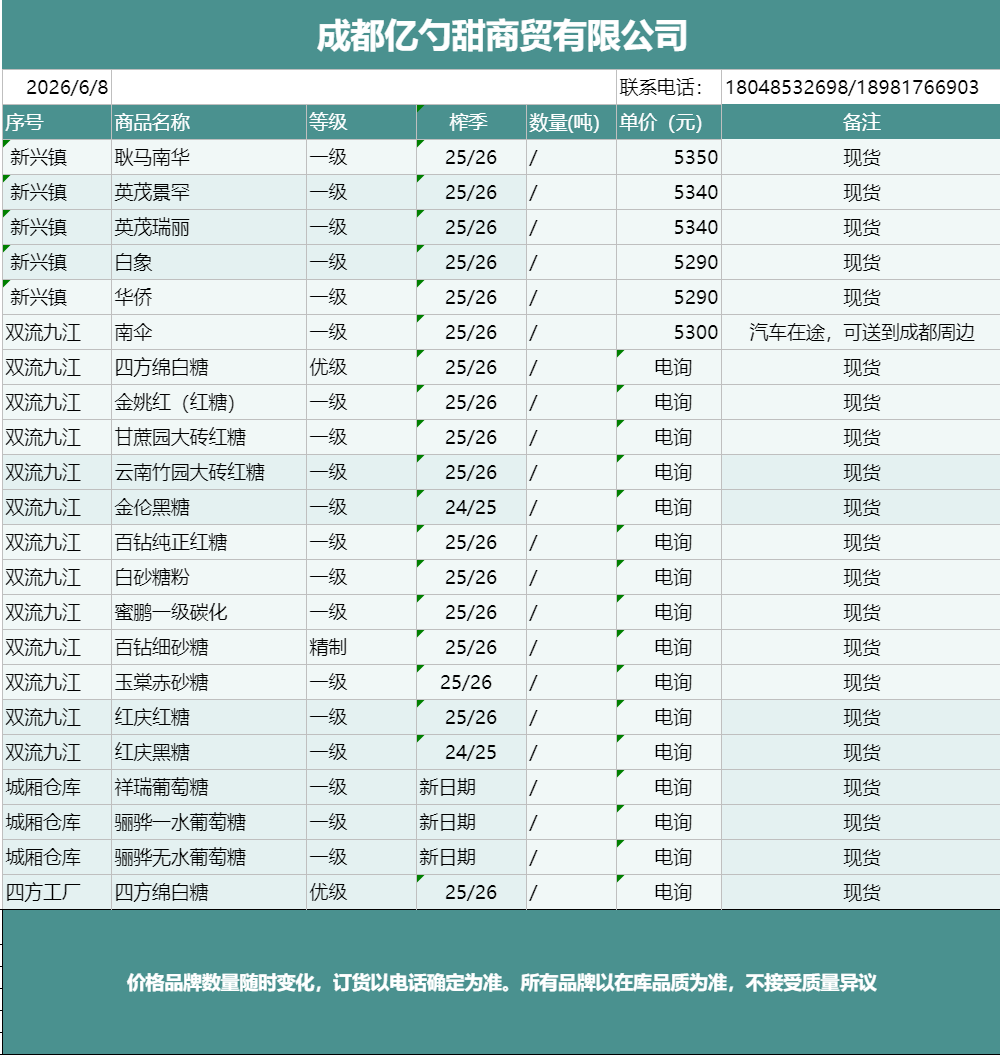 成都亿勺甜商贸有限公司

2026/6/8 联系电话： 18048532698/18981766903

| 序号 | 商品名称 | 等级 | 榨季 | 数量(吨) | 单价（元） | 备注 |
|---|---|---|---|---|---|---|
| 新兴镇 | 耿马南华 | 一级 | 25/26 | / | 5350 | 现货 |
| 新兴镇 | 英茂景罕 | 一级 | 25/26 | / | 5340 | 现货 |
| 新兴镇 | 英茂瑞丽 | 一级 | 25/26 | / | 5340 | 现货 |
| 新兴镇 | 白象 | 一级 | 25/26 | / | 5290 | 现货 |
| 新兴镇 | 华侨 | 一级 | 25/26 | / | 5290 | 现货 |
| 双流九江 | 南伞 | 一级 | 25/26 | / | 5300 | 汽车在途，可送到成都周边 |
| 双流九江 | 四方绵白糖 | 优级 | 25/26 | / | 电询 | 现货 |
| 双流九江 | 金姚红（红糖） | 一级 | 25/26 | / | 电询 | 现货 |
| 双流九江 | 甘蔗园大砖红糖 | 一级 | 25/26 | / | 电询 | 现货 |
| 双流九江 | 云南竹园大砖红糖 | 一级 | 25/26 | / | 电询 | 现货 |
| 双流九江 | 金伦黑糖 | 一级 | 24/25 | / | 电询 | 现货 |
| 双流九江 | 百钻纯正红糖 | 一级 | 25/26 | / | 电询 | 现货 |
| 双流九江 | 白砂糖粉 | 一级 | 25/26 | / | 电询 | 现货 |
| 双流九江 | 蜜鹏一级碳化 | 一级 | 25/26 | / | 电询 | 现货 |
| 双流九江 | 百钻细砂糖 | 精制 | 25/26 | / | 电询 | 现货 |
| 双流九江 | 玉棠赤砂糖 | 一级 | 25/26 | / | 电询 | 现货 |
| 双流九江 | 红庆红糖 | 一级 | 25/26 | / | 电询 | 现货 |
| 双流九江 | 红庆黑糖 | 一级 | 24/25 | / | 电询 | 现货 |
| 城厢仓库 | 祥瑞葡萄糖 | 一级 | 新日期 | / | 电询 | 现货 |
| 城厢仓库 | 骊骅一水葡萄糖 | 一级 | 新日期 | / | 电询 | 现货 |
| 城厢仓库 | 骊骅无水葡萄糖 | 一级 | 新日期 | / | 电询 | 现货 |
| 四方工厂 | 四方绵白糖 | 优级 | 25/26 | / | 电询 | 现货 |

价格品牌数量随时变化，订货以电话确定为准。所有品牌以在库品质为准，不接受质量异议